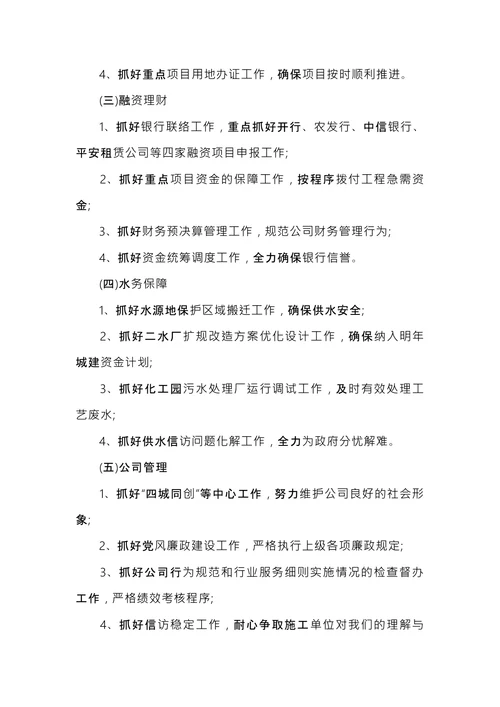 4、抓好重点项目用地办证工作，确保项目按时顺利推进。

(三)融资理财

1、抓好银行联络工作，重点抓好开行、农发行、中信银行、平安租赁公司等四家融资项目申报工作;

2、抓好重点项目资金的保障工作，按程序拨付工程急需资金;

3、抓好财务预决算管理工作，规范公司财务管理行为;

4、抓好资金统筹调度工作，全力确保银行信誉。

(四)水务保障

1、抓好水源地保护区域搬迁工作，确保供水安全;

2、抓好二水厂扩规改造方案优化设计工作，确保纳入明年城建资金计划;

3、抓好化工园污水处理厂运行调试工作，及时有效处理工艺废水;

4、抓好供水信访问题化解工作，全力为政府分忧解难。

(五)公司管理

1、抓好"四城同创"等中心工作，努力维护公司良好的社会形象;

2、抓好党风廉政建设工作，严格执行上级各项廉政规定;

3、抓好公司行为规范和行业服务细则实施情况的检查督办工作，严格绩效考核程序;

4、抓好信访稳定工作，耐心争取施工单位对我们的理解与